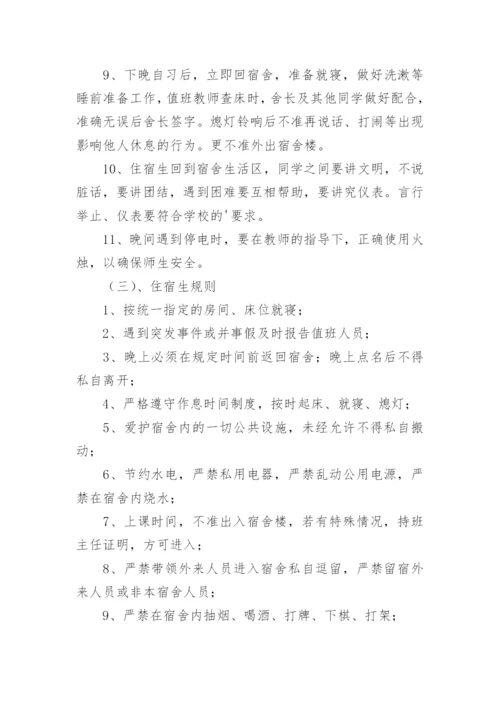 9、下晚自习后，立即回宿舍，准备就寝，做好洗漱等睡前准备工作，值班教师查床时，舍长及其他同学做好配合，准确无误后舍长签字。熄灯铃响后不准再说话、打闹等出现影响他人休息的行为。更不准外出宿舍楼。

10、住宿生回到宿舍生活区，同学之间要讲文明，不说脏话，要讲团结，遇到困难要互相帮助，要讲究仪表。言行举止、仪表要符合学校的'要求。

11、晚间遇到停电时，要在教师的指导下，正确使用火烛，以确保师生安全。

（三）、住宿生规则

1、按统一指定的房间、床位就寝；

2、遇到突发事件或并事假及时报告值班人员；

3、晚上必须在规定时间前返回宿舍；晚上点名后不得私自离开；

4、严格遵守作息时间制度，按时起床、就寝、熄灯；

5、爱护宿舍内的一切公共设施，未经允许不得私自搬动；

6、节约水电，严禁私用电器，严禁乱动公用电源，严禁在宿舍内烧水；

7、上课时间，不准出入宿舍楼，若有特殊情况，持班主任证明，方可进入；

8、严禁带领外来人员进入宿舍私自逗留，严禁留宿外来人员或非本宿舍人员；

9、严禁在宿舍内抽烟、喝酒、打牌、下棋、打架；